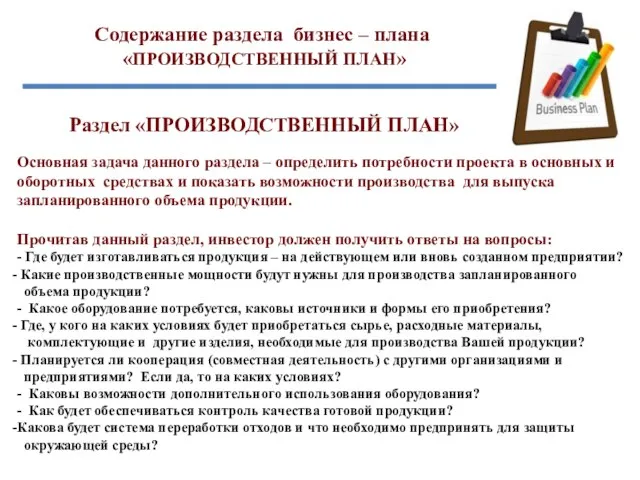 Содержание раздела бизнес – плана «ПРОИЗВОДСТВЕННЫЙ ПЛАН»

Business Plan

Раздел «ПРОИЗВОДСТВЕННЫЙ ПЛАН»

Основная задача данного раздела – определить потребности проекта в основных и оборотных средствах и показать возможности производства для выпуска запланированного объема продукции.

Прочитав данный раздел, инвестор должен получить ответы на вопросы:
- Где будет изготавливаться продукция – на действующем или вновь созданном предприятии?
- Какие производственные мощности будут нужны для производства запланированного объема продукции?
- Какое оборудование потребуется, каковы источники и формы его приобретения?
- Где, у кого на каких условиях будет приобретаться сырье, расходные материалы, комплектующие и другие изделия, необходимые для производства Вашей продукции?
- Планируется ли кооперация (совместная деятельность) с другими организациями и предприятиями? Если да, то на каких условиях?
- Каковы возможности дополнительного использования оборудования?
- Как будет обеспечиваться контроль качества готовой продукции?
-Какова будет система переработки отходов и что необходимо предпринять для защиты окружающей среды?